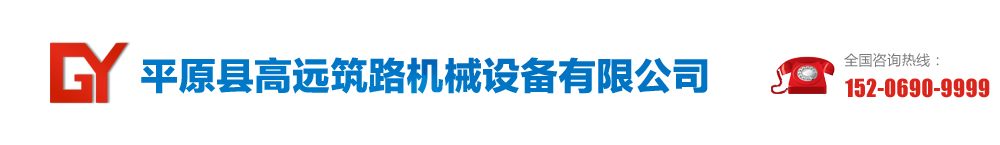 GY 平原县高远筑路机械设备有限公司

全国咨询热线：
152-0690-9999